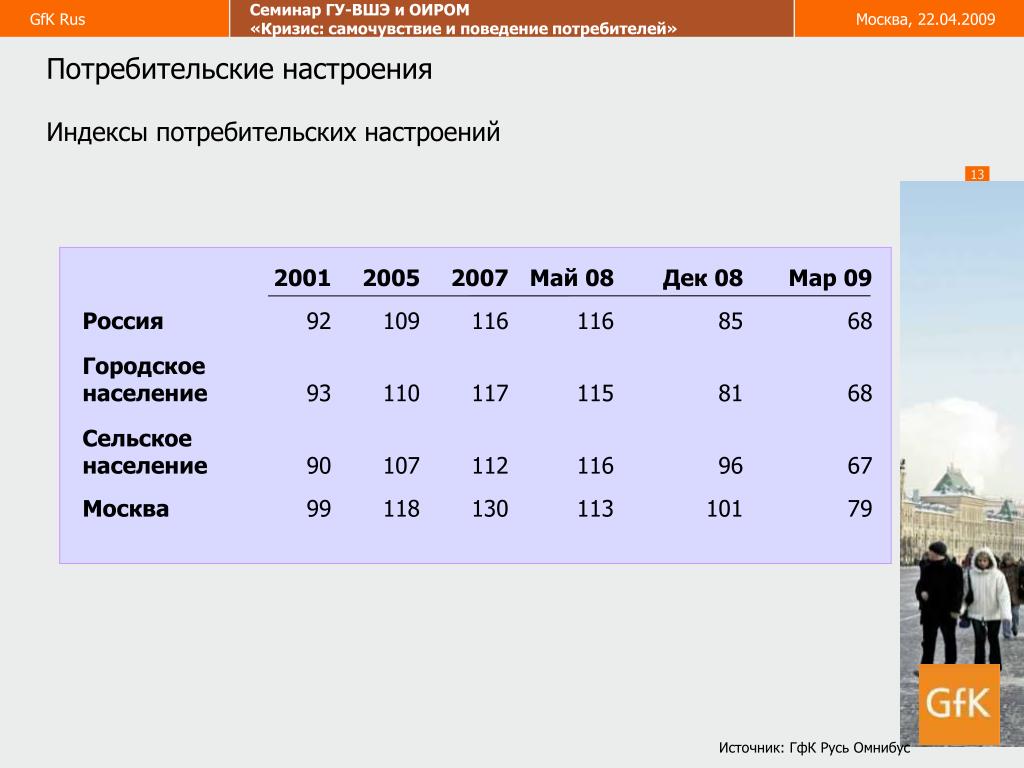 GfK Rus

Семинар ГУ-ВШЭ и ОИРОМ
«Кризис: самочувствие и поведение потребителей»

Москва, 22.04.2009

Потребительские настроения

Индексы потребительских настроений

13

| | 2001 | 2005 | 2007 | Май 08 | Дек 08 | Мар 09 |
|---|---|---|---|---|---|---|
| Россия | 92 | 109 | 116 | 116 | 85 | 68 |
| Городское население | 93 | 110 | 117 | 115 | 81 | 68 |
| Сельское население | 90 | 107 | 112 | 116 | 96 | 67 |
| Москва | 99 | 118 | 130 | 113 | 101 | 79 |

GfK

Источник: ГфК Русь Омнибус